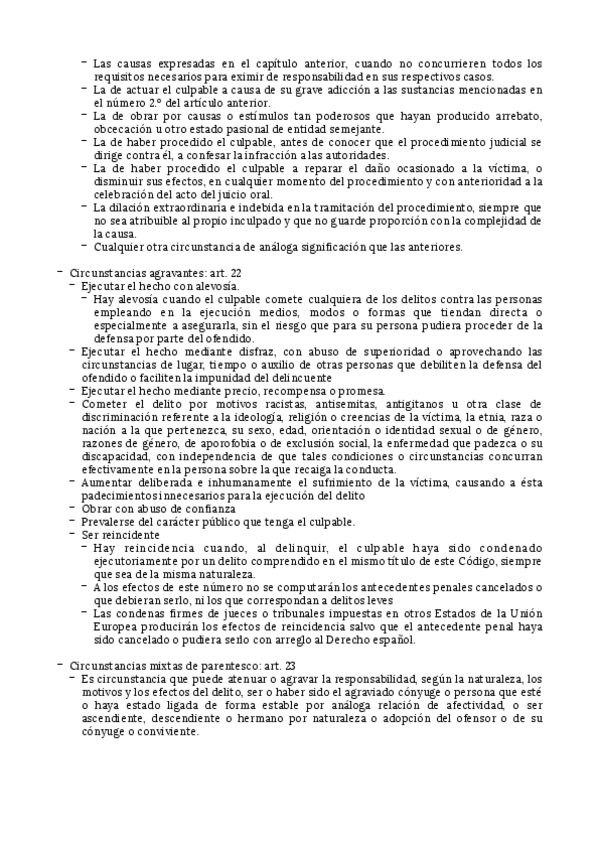 – Las causas expresadas en el capítulo anterior, cuando no concurrieren todos los requisitos necesarios para eximir de responsabilidad en sus respectivos casos.
– La de actuar el culpable a causa de su grave adicción a las sustancias mencionadas en el número 2.º del artículo anterior.
– La de obrar por causas o estímulos tan poderosos que hayan producido arrebato, obcecación u otro estado pasional de entidad semejante.
– La de haber procedido el culpable, antes de conocer que el procedimiento judicial se dirige contra él, a confesar la infracción a las autoridades.
– La de haber procedido el culpable a reparar el daño ocasionado a la víctima, o disminuir sus efectos, en cualquier momento del procedimiento y con anterioridad a la celebración del acto del juicio oral.
– La dilación extraordinaria e indebida en la tramitación del procedimiento, siempre que no sea atribuible al propio inculpado y que no guarde proporción con la complejidad de la causa.
– Cualquier otra circunstancia de análoga significación que las anteriores.

– Circunstancias agravantes: art. 22
– Ejecutar el hecho con alevosía.
– Hay alevosía cuando el culpable comete cualquiera de los delitos contra las personas empleando en la ejecución medios, modos o formas que tiendan directa o especialmente a asegurarla, sin el riesgo que para su persona pudiera proceder de la defensa por parte del ofendido.
– Ejecutar el hecho mediante disfraz, con abuso de superioridad o aprovechando las circunstancias de lugar, tiempo o auxilio de otras personas que debiliten la defensa del ofendido o faciliten la impunidad del delincuente
– Ejecutar el hecho mediante precio, recompensa o promesa.
– Cometer el delito por motivos racistas, antisemitas, antigitanos u otra clase de discriminación referente a la ideología, religión o creencias de la víctima, la etnia, raza o nación a la que pertenezca, su sexo, edad, orientación o identidad sexual o de género, razones de género, de aporofobia o de exclusión social, la enfermedad que padezca o su discapacidad, con independencia de que tales condiciones o circunstancias concurran efectivamente en la persona sobre la que recaiga la conducta.
– Aumentar deliberada e inhumanamente el sufrimiento de la víctima, causando a ésta padecimientos innecesarios para la ejecución del delito
– Obrar con abuso de confianza
– Prevalerse del carácter público que tenga el culpable.
– Ser reincidente
– Hay reincidencia cuando, al delinquir, el culpable haya sido condenado ejecutoriamente por un delito comprendido en el mismo título de este Código, siempre que sea de la misma naturaleza.
– A los efectos de este número no se computarán los antecedentes penales cancelados o que debieran serlo, ni los que correspondan a delitos leves
– Las condenas firmes de jueces o tribunales impuestas en otros Estados de la Unión Europea producirán los efectos de reincidencia salvo que el antecedente penal haya sido cancelado o pudiera serlo con arreglo al Derecho español.

– Circunstancias mixtas de parentesco: art. 23
– Es circunstancia que puede atenuar o agravar la responsabilidad, según la naturaleza, los motivos y los efectos del delito, ser o haber sido el agraviado cónyuge o persona que esté o haya estado ligada de forma estable por análoga relación de afectividad, o ser ascendiente, descendiente o hermano por naturaleza o adopción del ofensor o de su cónyuge o conviviente.